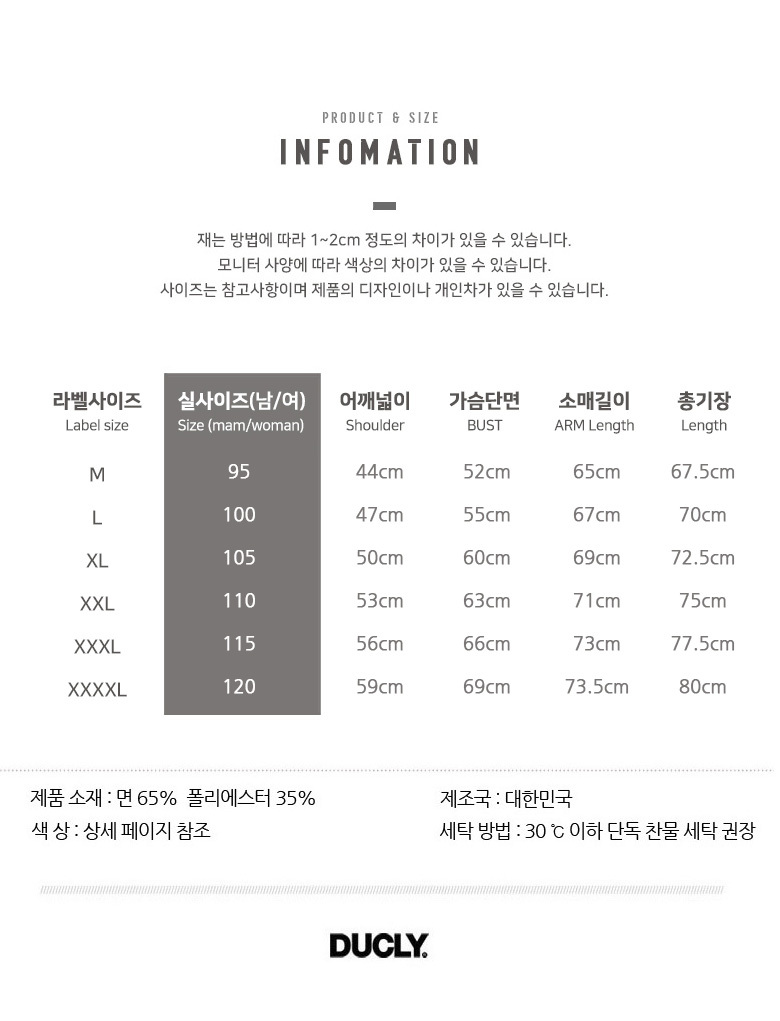 PRODUCT & SIZE

INFOMATION

재는 방법에 따라 1~2cm 정도의 차이가 있을 수 있습니다.
모니터 사양에 따라 색상의 차이가 있을 수 있습니다.
사이즈는 참고사항이며 제품의 디자인이나 개인차가 있을 수 있습니다.

| 라벨사이즈 Label size | 실사이즈(남/여) Size (mam/woman) | 어깨넓이 Shoulder | 가슴단면 BUST | 소매길이 ARM Length | 총기장 Length |
|---|---|---|---|---|---|
| M | 95 | 44cm | 52cm | 65cm | 67.5cm |
| L | 100 | 47cm | 55cm | 67cm | 70cm |
| XL | 105 | 50cm | 60cm | 69cm | 72.5cm |
| XXL | 110 | 53cm | 63cm | 71cm | 75cm |
| XXXL | 115 | 56cm | 66cm | 73cm | 77.5cm |
| XXXXL | 120 | 59cm | 69cm | 73.5cm | 80cm |

제품 소재 : 면 65% 폴리에스터 35%
색 상 : 상세 페이지 참조

제조국 : 대한민국
세탁 방법 : 30 ℃ 이하 단독 찬물 세탁 권장

DUCLY.